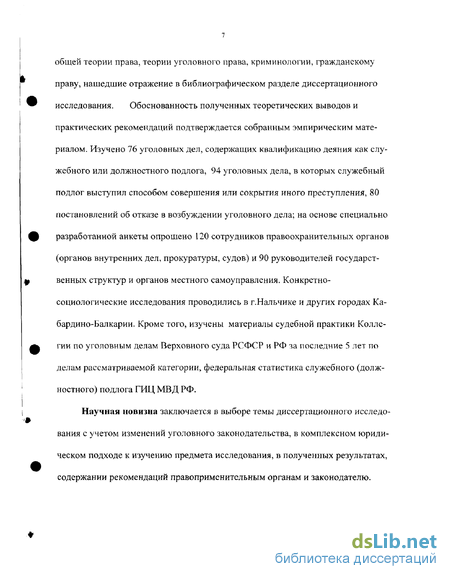 7

общей теории права, теории уголовного права, криминологии, гражданскому праву, нашедшие отражение в библиографическом разделе диссертационного исследования.     Обоснованность полученных теоретических выводов и практических рекомендаций подтверждается собранным эмпирическим материалом. Изучено 76 уголовных дел, содержащих квалификацию деяния как служебного или должностного подлога, 94 уголовных дела, в которых служебный подлог выступил способом совершения или сокрытия иного преступления, 80 постановлений об отказе в возбуждении уголовного дела; на основе специально разработанной анкеты опрошено 120 сотрудников правоохранительных органов (органов внутренних дел, прокуратуры, судов) и 90 руководителей государственных структур и органов местного самоуправления. Конкретно-социологические исследования проводились в г.Нальчике и других городах Кабардино-Балкарии. Кроме того, изучены материалы судебной практики Коллегии по уголовным делам Верховного суда РСФСР и РФ за последние 5 лет по делам рассматриваемой категории, федеральная статистика служебного (должностного) подлога ГИЦ МВД РФ.

Научная новизна заключается в выборе темы диссертационного исследования с учетом изменений уголовного законодательства, в комплексном юридическом подходе к изучению предмета исследования, в полученных результатах, содержании рекомендаций правоприменительным органам и законодателю.

dsLib.net
библиотека диссертаций